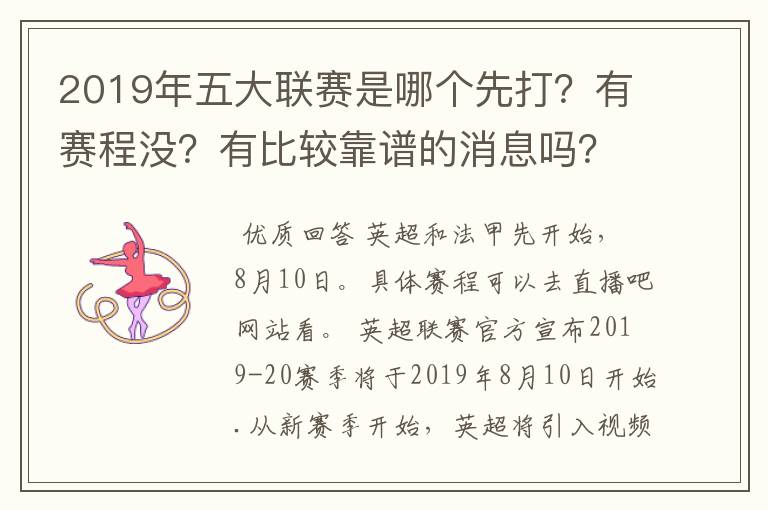 2019年五大联赛是哪个先打？有赛程没？有比较靠谱的消息吗？

优质回答 英超和法甲先开始，8月10日。具体赛程可以去直播吧网站看。 英超联赛官方宣布2019-20赛季将于2019年8月10日开始.从新赛季开始，英超将引入视频